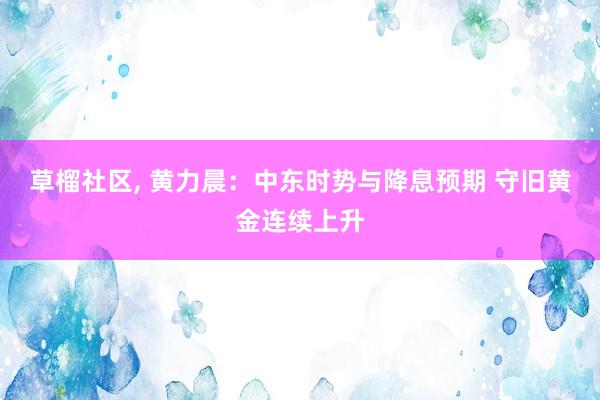 草榴社区, 黄力晨：中东时势与降息预期 守旧黄金连续上升